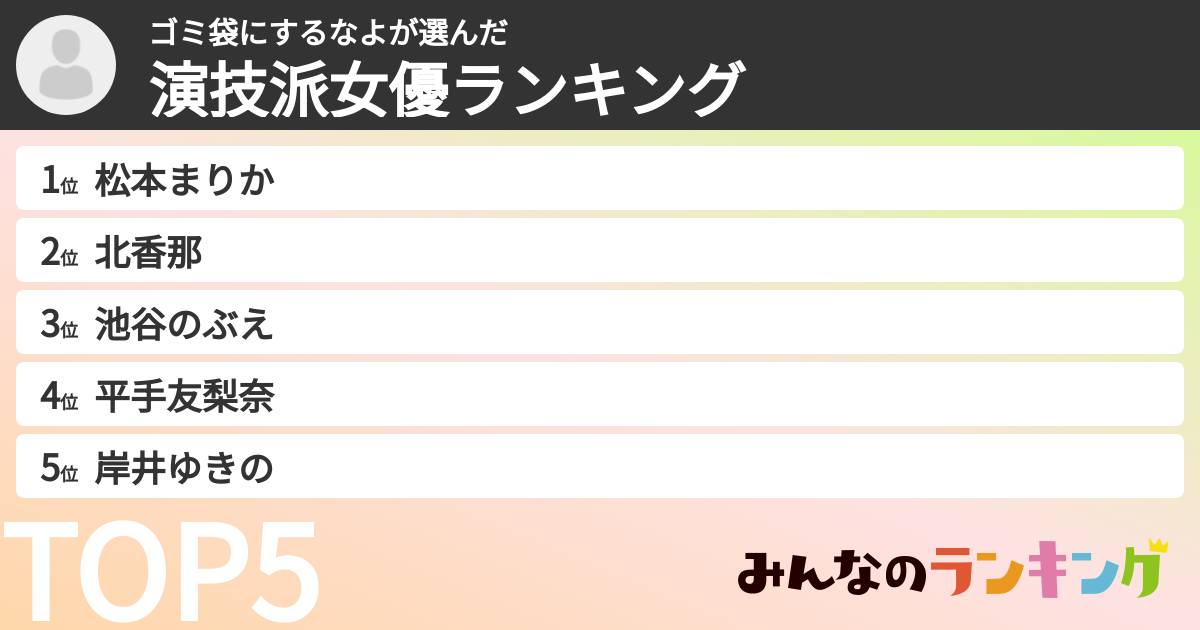 ゴミ袋にするなよが選んだ
演技派女優ランキング

1位 松本まりか
2位 北香那
3位 池谷のぶえ
4位 平手友梨奈
5位 岸井ゆきの

TOP5

みんなのランキング